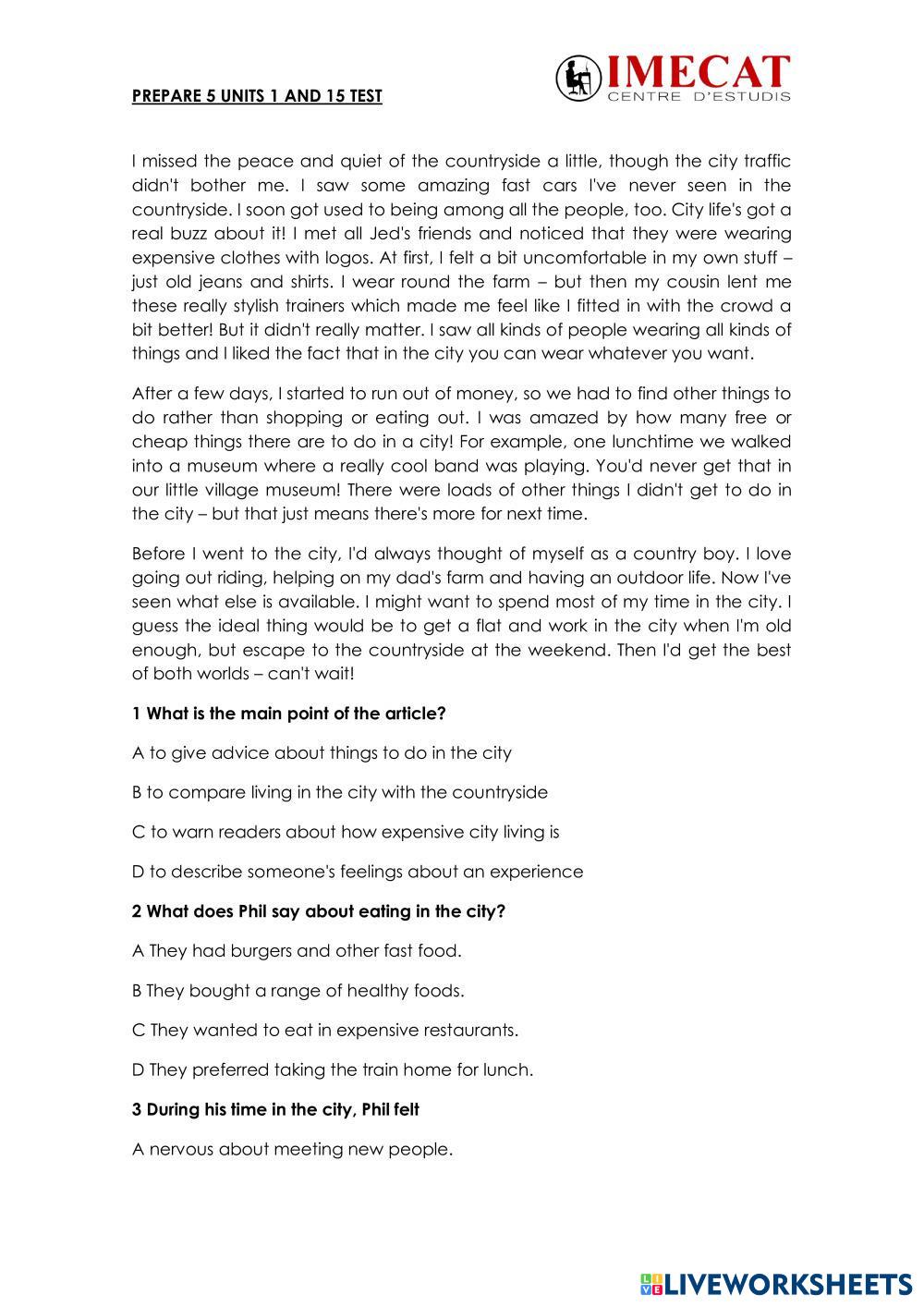 PREPARE 5 UNITS 1 AND 15 TEST

IMECAT
CENTRE D'ESTUDIS

I missed the peace and quiet of the countryside a little, though the city traffic didn't bother me. I saw some amazing fast cars I've never seen in the countryside. I soon got used to being among all the people, too. City life's got a real buzz about it! I met all Jed's friends and noticed that they were wearing expensive clothes with logos. At first, I felt a bit uncomfortable in my own stuff – just old jeans and shirts. I wear round the farm – but then my cousin lent me these really stylish trainers which made me feel like I fitted in with the crowd a bit better! But it didn't really matter. I saw all kinds of people wearing all kinds of things and I liked the fact that in the city you can wear whatever you want.

After a few days, I started to run out of money, so we had to find other things to do rather than shopping or eating out. I was amazed by how many free or cheap things there are to do in a city! For example, one lunchtime we walked into a museum where a really cool band was playing. You'd never get that in our little village museum! There were loads of other things I didn't get to do in the city – but that just means there's more for next time.

Before I went to the city, I'd always thought of myself as a country boy. I love going out riding, helping on my dad's farm and having an outdoor life. Now I've seen what else is available. I might want to spend most of my time in the city. I guess the ideal thing would be to get a flat and work in the city when I'm old enough, but escape to the countryside at the weekend. Then I'd get the best of both worlds – can't wait!

1 What is the main point of the article?

A to give advice about things to do in the city

B to compare living in the city with the countryside

C to warn readers about how expensive city living is

D to describe someone's feelings about an experience

2 What does Phil say about eating in the city?

A They had burgers and other fast food.

B They bought a range of healthy foods.

C They wanted to eat in expensive restaurants.

D They preferred taking the train home for lunch.

3 During his time in the city, Phil felt

A nervous about meeting new people.

LIVEWORKSHEETS